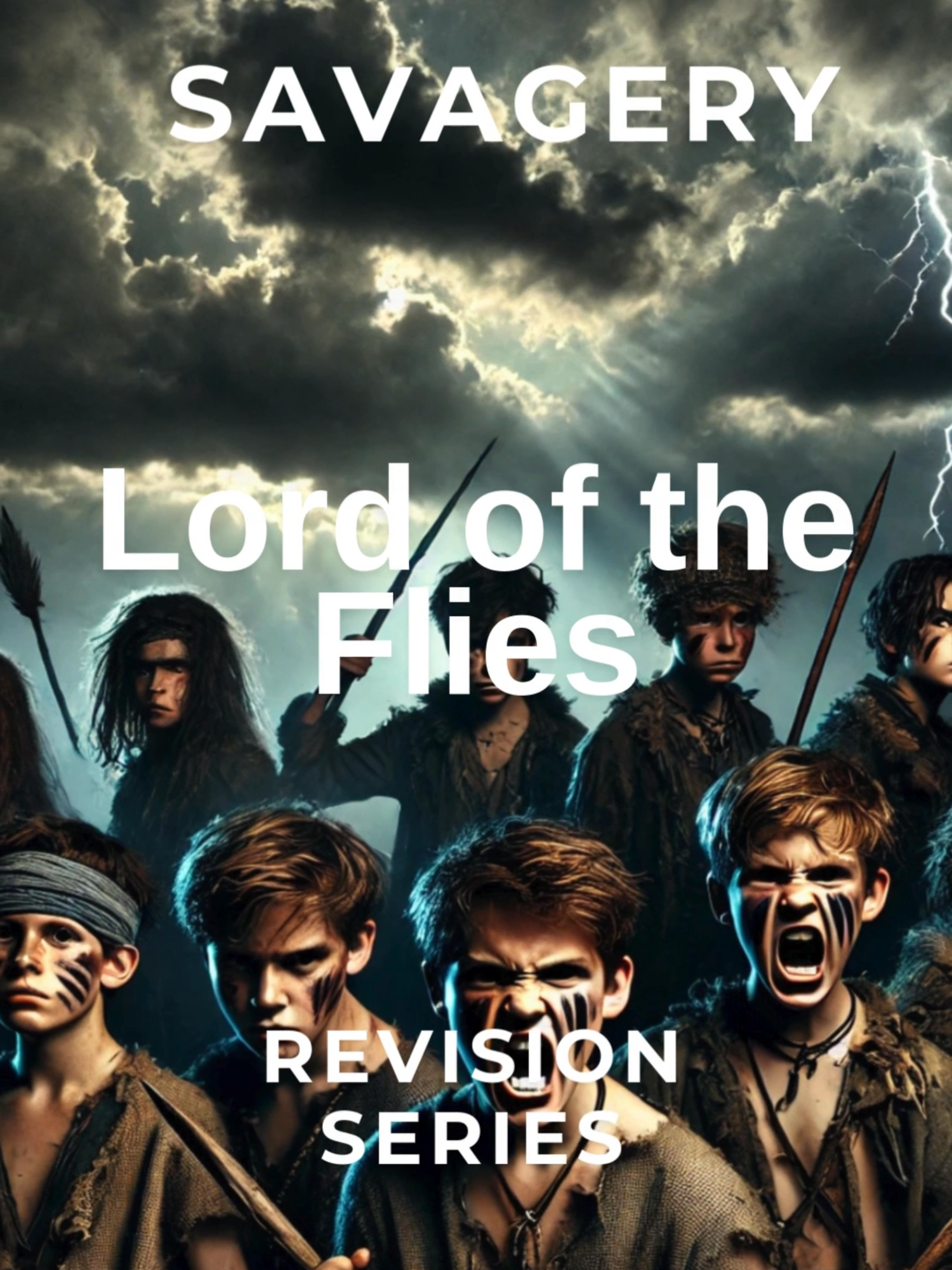 SAVAGERY

Lord of the Flies

REVISION SERIES